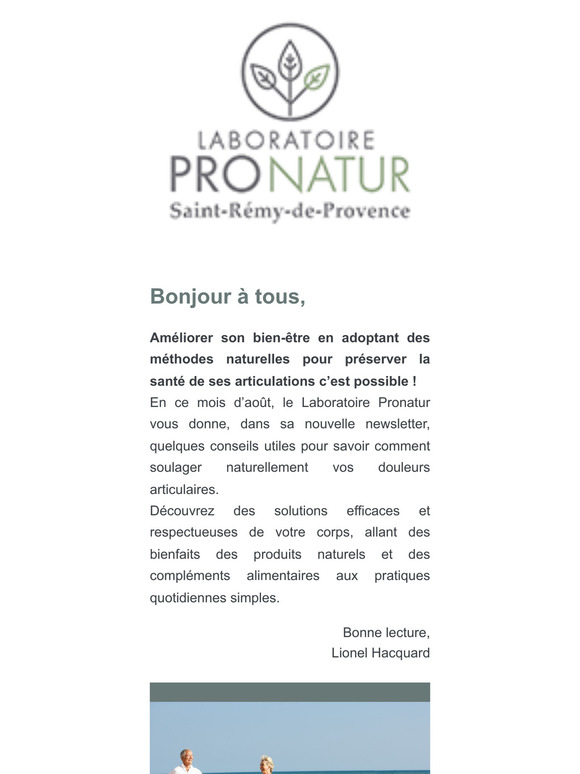 LABORATOIRE
PRONATUR
Saint-Rémy-de-Provence

Bonjour à tous,

Améliorer son bien-être en adoptant des méthodes naturelles pour préserver la santé de ses articulations c'est possible !
En ce mois d'août, le Laboratoire Pronatur vous donne, dans sa nouvelle newsletter, quelques conseils utiles pour savoir comment soulager naturellement vos douleurs articulaires.
Découvrez des solutions efficaces et respectueuses de votre corps, allant des bienfaits des produits naturels et des compléments alimentaires aux pratiques quotidiennes simples.

Bonne lecture,
Lionel Hacquard